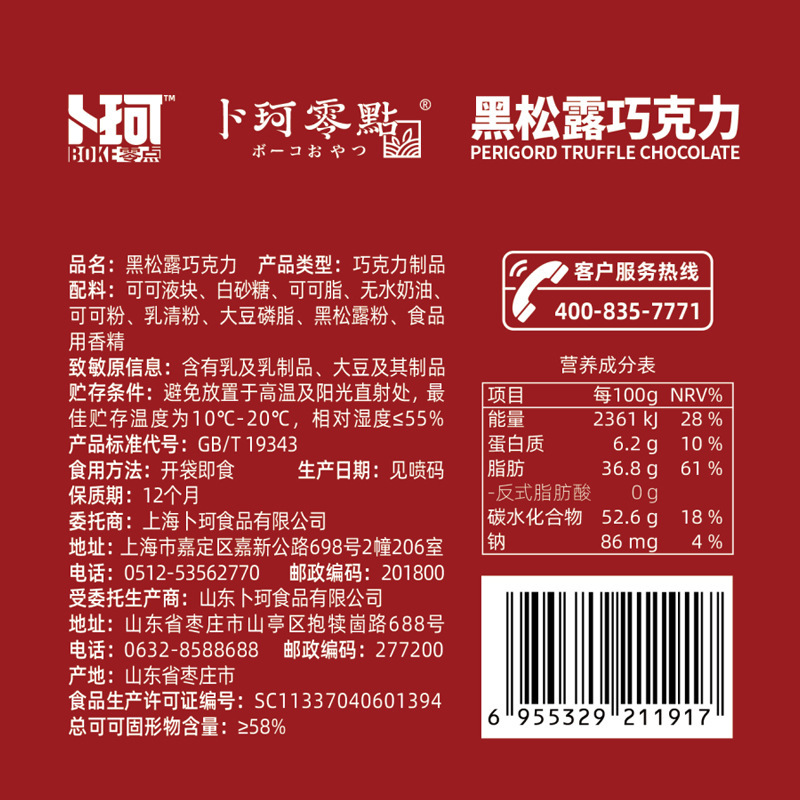 卜珂™
BOKE零点

卜珂零點®
ボーコおやつ

黑松露巧克力
PERIGORD TRUFFLE CHOCOLATE

品名：黑松露巧克力　产品类型：巧克力制品
配料：可可液块、白砂糖、可可脂、无水奶油、可可粉、乳清粉、大豆磷脂、黑松露粉、食品用香精
致敏原信息：含有乳及乳制品、大豆及其制品
贮存条件：避免放置于高温及阳光直射处，最佳贮存温度为10℃-20℃，相对湿度≤55%
产品标准代号：GB/T 19343
食用方法：开袋即食　生产日期：见喷码
保质期：12个月
委托商：上海卜珂食品有限公司
地址：上海市嘉定区嘉新公路698号2幢206室
电话：0512-53562770　邮政编码：201800
受委托生产商：山东卜珂食品有限公司
地址：山东省枣庄市山亭区抱犊崮路688号
电话：0632-8588688　邮政编码：277200
产地：山东省枣庄市
食品生产许可证编号：SC11337040601394
总可可固形物含量：≥58%

客户服务热线
400-835-7771

营养成分表

| 项目 | 每100g | NRV% |
|---|---|---|
| 能量 | 2361 kJ | 28 % |
| 蛋白质 | 6.2 g | 10 % |
| 脂肪 | 36.8 g | 61 % |
| -反式脂肪酸 | 0 g | |
| 碳水化合物 | 52.6 g | 18 % |
| 钠 | 86 mg | 4 % |

6 955329 211917